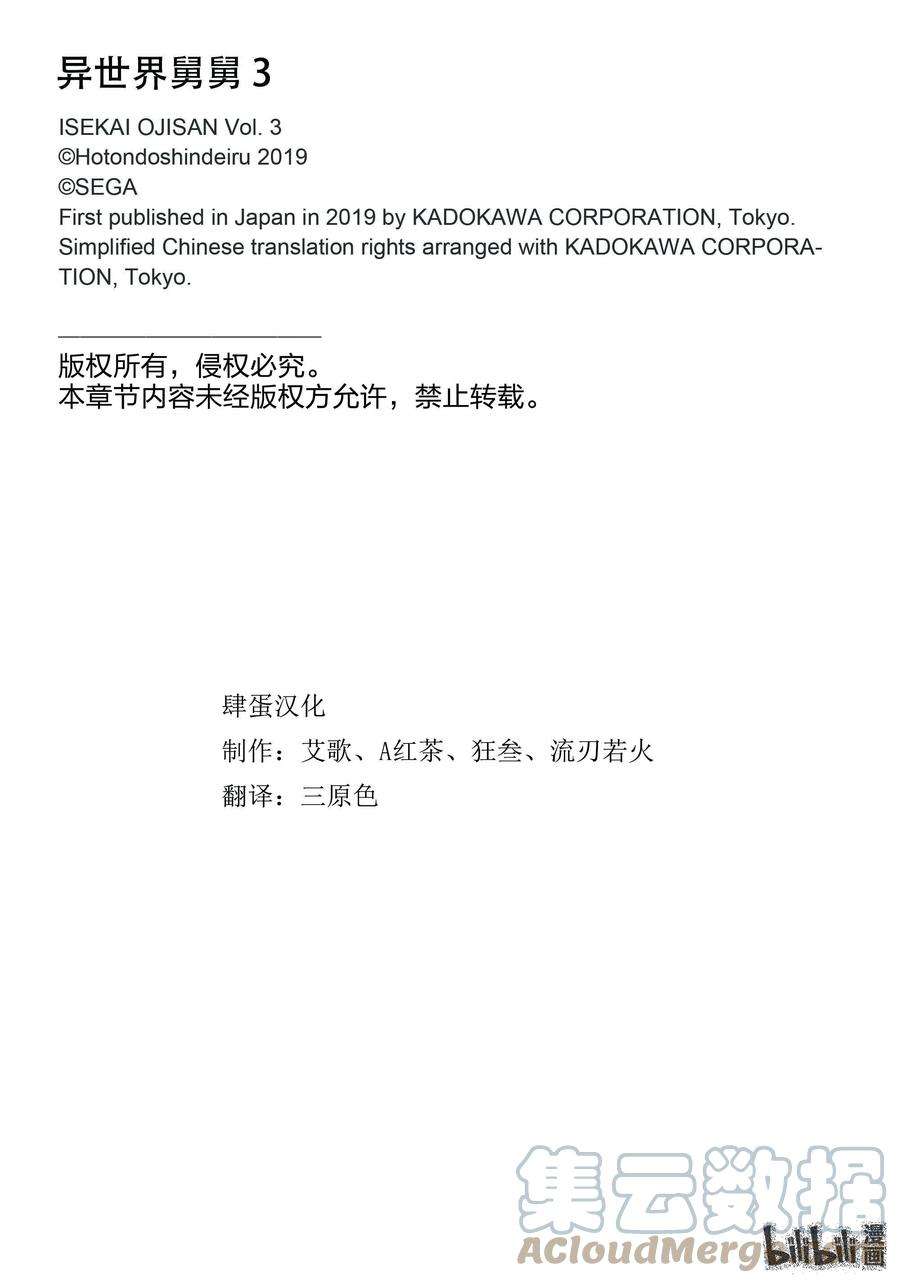 异世界舅舅 3

ISEKAI OJISAN Vol. 3
©Hotondoshindeiru 2019
©SEGA
First published in Japan in 2019 by KADOKAWA CORPORATION, Tokyo.
Simplified Chinese translation rights arranged with KADOKAWA CORPORATION, Tokyo.

版权所有，侵权必究。
本章节内容未经版权方允许，禁止转载。

肆蛋汉化
制作：艾歌、A红茶、狂叁、流刃若火
翻译：三原色

集云数据
ACloudMerge
bilibili 漫画